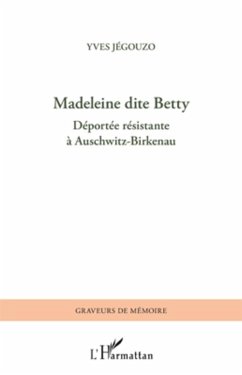 YVES JÉGOUZO

Madeleine dite Betty

Déportée résistante
à Auschwitz-Birkenau

GRAVEURS DE MÉMOIRE

L'Harmattan